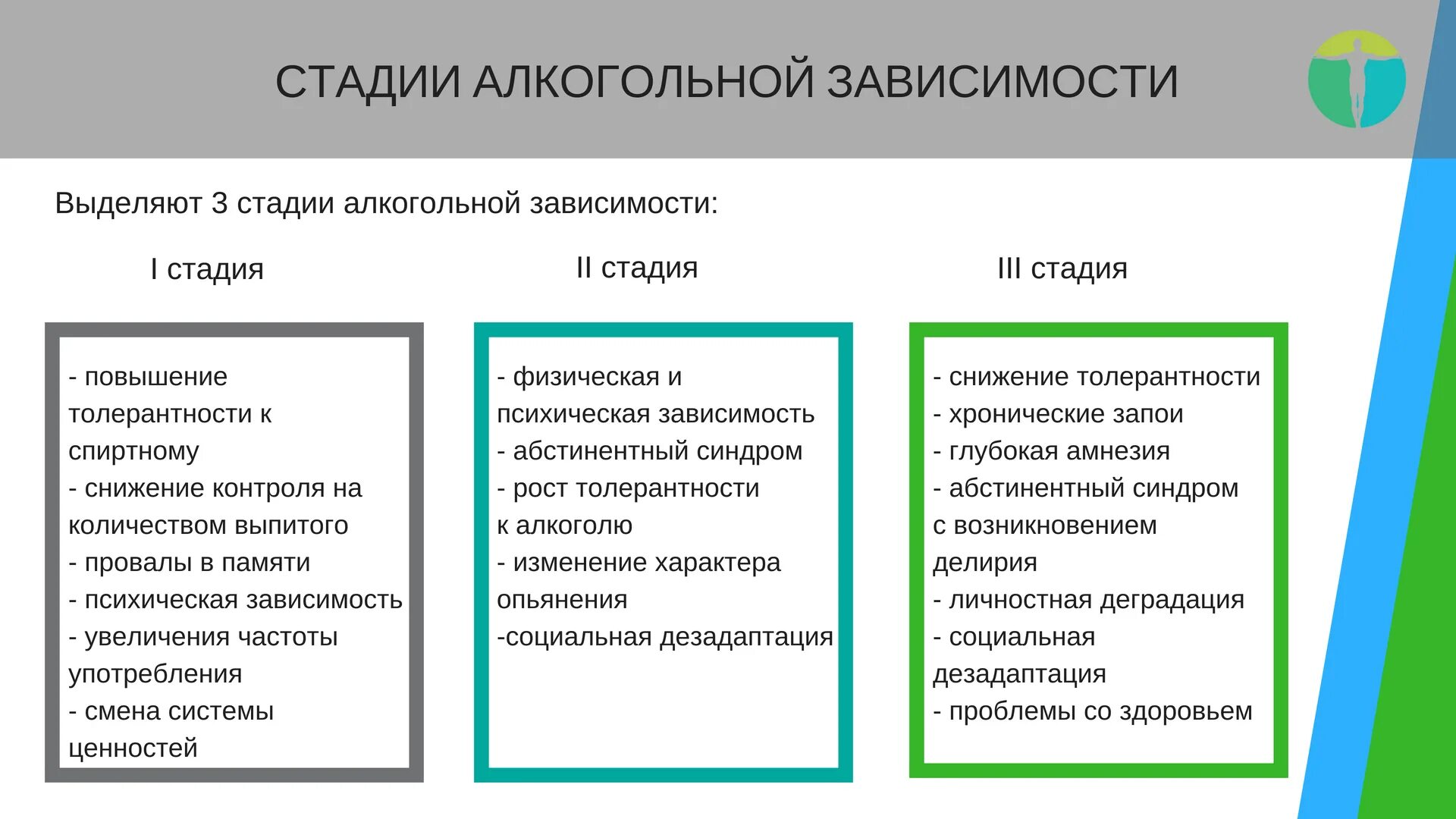 СТАДИИ АЛКОГОЛЬНОЙ ЗАВИСИМОСТИ

Выделяют 3 стадии алкогольной зависимости:

I стадия

- повышение толерантности к спиртному
- снижение контроля на количеством выпитого
- провалы в памяти
- психическая зависимость
- увеличения частоты употребления
- смена системы ценностей

II стадия

- физическая и психическая зависимость
- абстинентный синдром
- рост толерантности к алкоголю
- изменение характера опьянения
-социальная дезадаптация

III стадия

- снижение толерантности
- хронические запои
- глубокая амнезия
- абстинентный синдром с возникновением делирия
- личностная деградация
- социальная дезадаптация
- проблемы со здоровьем